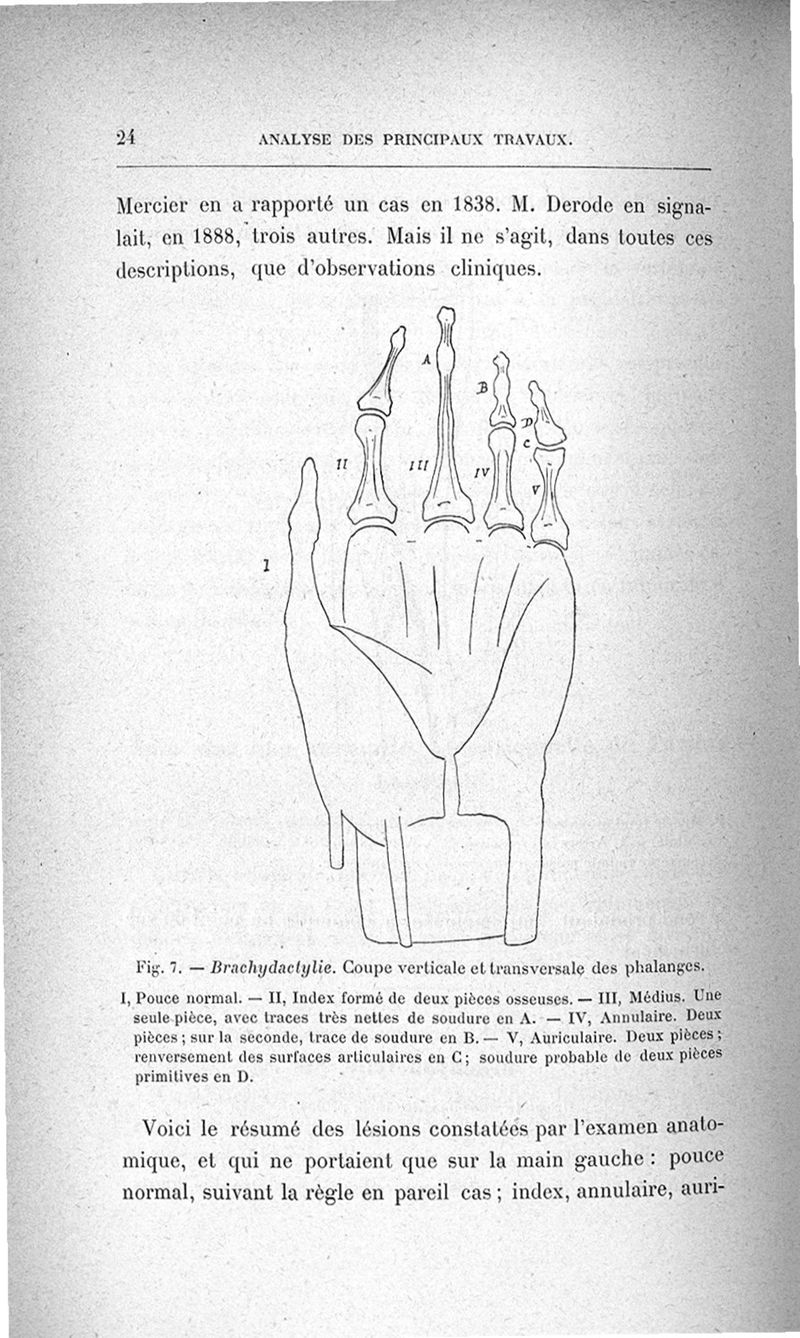 24 ANALYSE DES PRINCIPAUX TRAVAUX.

Mercier en a rapporté un cas en 1838. M. Derode en signalait, en 1888, trois autres. Mais il ne s'agit, dans toutes ces descriptions, que d'observations cliniques.

A
B
D
C
II
III
IV
V
I

Fig. 7. — Brachydactylie. Coupe verticale et transversale des phalanges.

I, Pouce normal. — II, Index formé de deux pièces osseuses. — III, Médius. Une seule pièce, avec traces très nettes de soudure en A. — IV, Annulaire. Deux pièces ; sur la seconde, trace de soudure en B. — V, Auriculaire. Deux pièces ; renversement des surfaces articulaires en C ; soudure probable de deux pièces primitives en D.

Voici le résumé des lésions constatées par l'examen anatomique, et qui ne portaient que sur la main gauche : pouce normal, suivant la règle en pareil cas ; index, annulaire, auri-